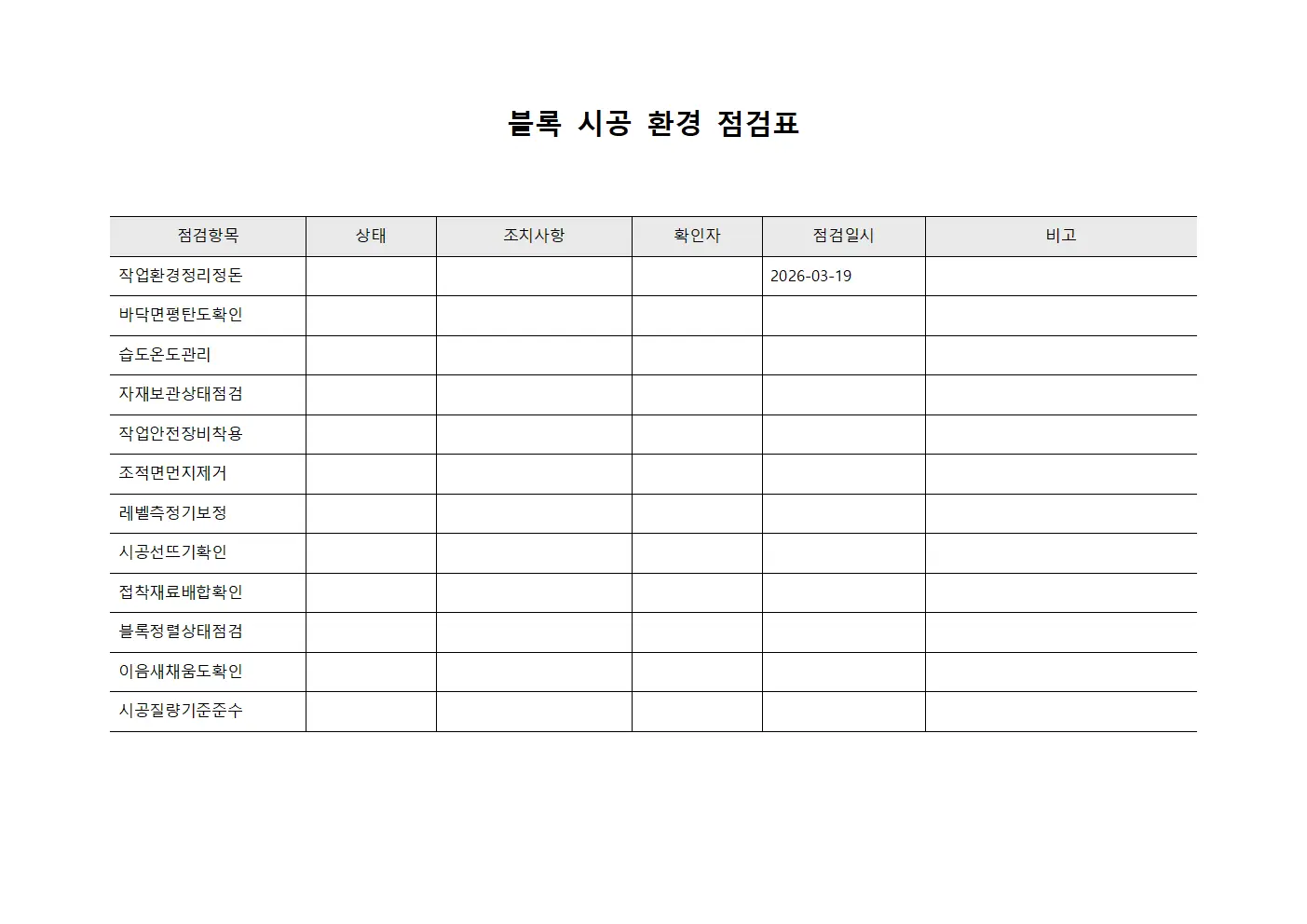 블록 시공 환경 점검표

| 점검항목 | 상태 | 조치사항 | 확인자 | 점검일시 | 비고 |
|---|---|---|---|---|---|
| 작업환경정리정돈 | | | | 2026-03-19 | |
| 바닥면평탄도확인 | | | | | |
| 습도온도관리 | | | | | |
| 자재보관상태점검 | | | | | |
| 작업안전장비착용 | | | | | |
| 조적면먼지제거 | | | | | |
| 레벨측정기보정 | | | | | |
| 시공선뜨기확인 | | | | | |
| 접착재료배합확인 | | | | | |
| 블록정렬상태점검 | | | | | |
| 이음새채움도확인 | | | | | |
| 시공질량기준준수 | | | | | |